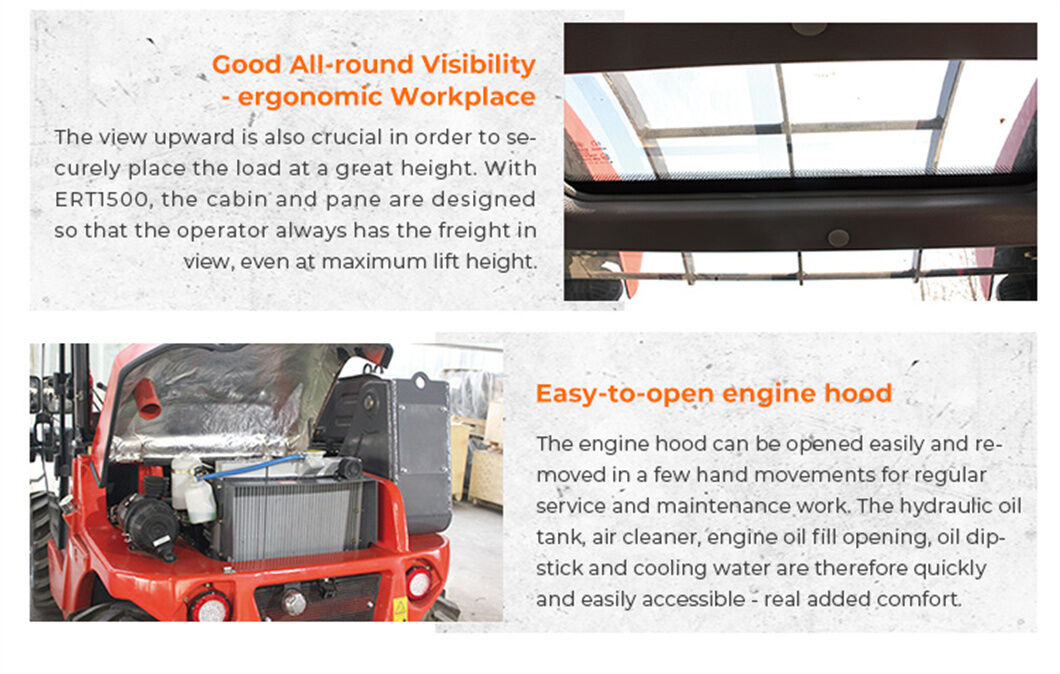 Good All-round Visibility - ergonomic Workplace

The view upward is also crucial in order to securely place the load at a great height. With ERT1500, the cabin and pane are designed so that the operator always has the freight in view, even at maximum lift height.

Easy-to-open engine hood

The engine hood can be opened easily and removed in a few hand movements for regular service and maintenance work. The hydraulic oil tank, air cleaner, engine oil fill opening, oil dipstick and cooling water are therefore quickly and easily accessible - real added comfort.